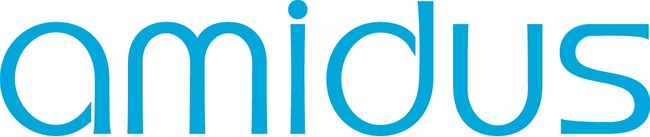 amidus